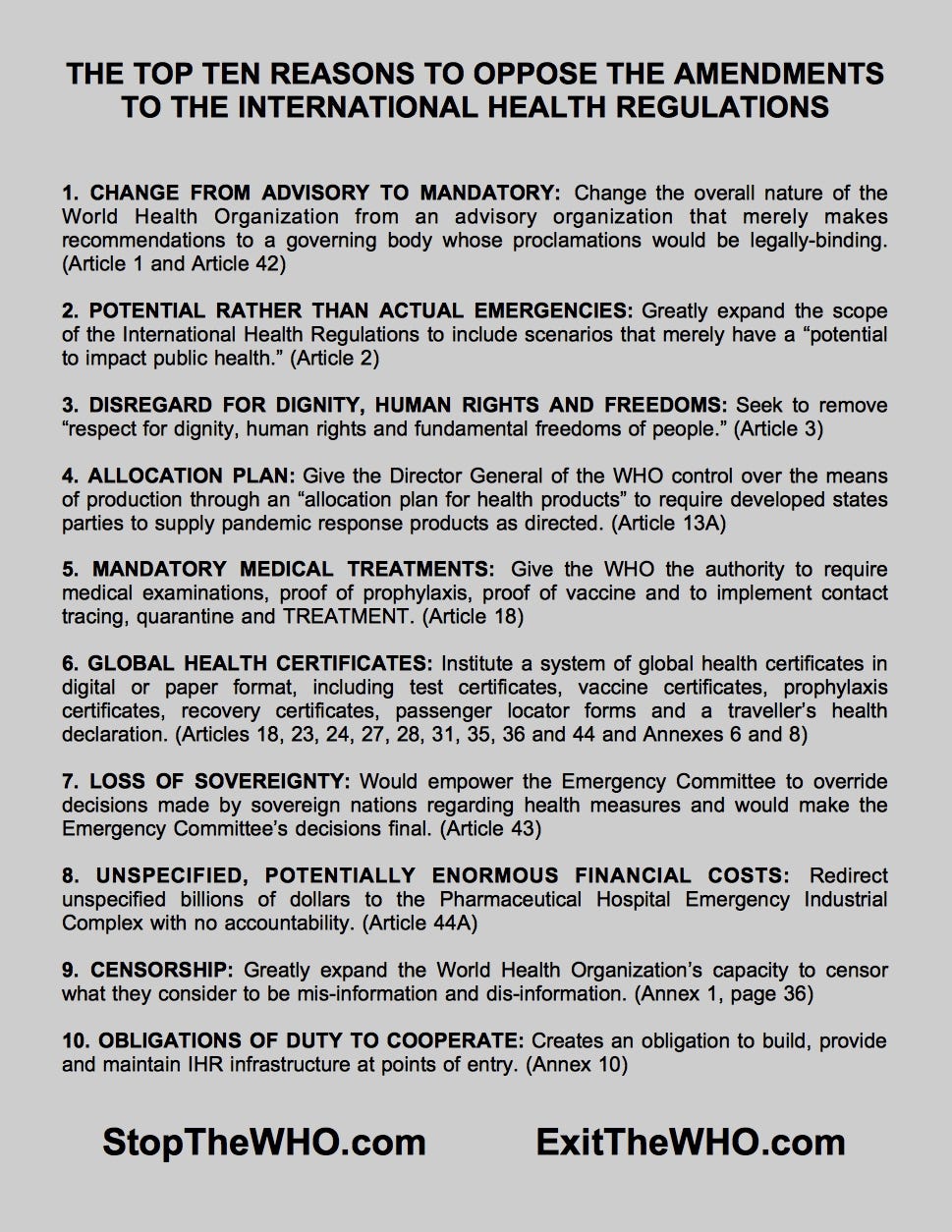 THE TOP TEN REASONS TO OPPOSE THE AMENDMENTS TO THE INTERNATIONAL HEALTH REGULATIONS

1. CHANGE FROM ADVISORY TO MANDATORY: Change the overall nature of the World Health Organization from an advisory organization that merely makes recommendations to a governing body whose proclamations would be legally-binding. (Article 1 and Article 42)

2. POTENTIAL RATHER THAN ACTUAL EMERGENCIES: Greatly expand the scope of the International Health Regulations to include scenarios that merely have a “potential to impact public health.” (Article 2)

3. DISREGARD FOR DIGNITY, HUMAN RIGHTS AND FREEDOMS: Seek to remove “respect for dignity, human rights and fundamental freedoms of people.” (Article 3)

4. ALLOCATION PLAN: Give the Director General of the WHO control over the means of production through an “allocation plan for health products” to require developed states parties to supply pandemic response products as directed. (Article 13A)

5. MANDATORY MEDICAL TREATMENTS: Give the WHO the authority to require medical examinations, proof of prophylaxis, proof of vaccine and to implement contact tracing, quarantine and TREATMENT. (Article 18)

6. GLOBAL HEALTH CERTIFICATES: Institute a system of global health certificates in digital or paper format, including test certificates, vaccine certificates, prophylaxis certificates, recovery certificates, passenger locator forms and a traveller’s health declaration. (Articles 18, 23, 24, 27, 28, 31, 35, 36 and 44 and Annexes 6 and 8)

7. LOSS OF SOVEREIGNTY: Would empower the Emergency Committee to override decisions made by sovereign nations regarding health measures and would make the Emergency Committee’s decisions final. (Article 43)

8. UNSPECIFIED, POTENTIALLY ENORMOUS FINANCIAL COSTS: Redirect unspecified billions of dollars to the Pharmaceutical Hospital Emergency Industrial Complex with no accountability. (Article 44A)

9. CENSORSHIP: Greatly expand the World Health Organization’s capacity to censor what they consider to be mis-information and dis-information. (Annex 1, page 36)

10. OBLIGATIONS OF DUTY TO COOPERATE: Creates an obligation to build, provide and maintain IHR infrastructure at points of entry. (Annex 10)

StopTheWHO.com ExitTheWHO.com